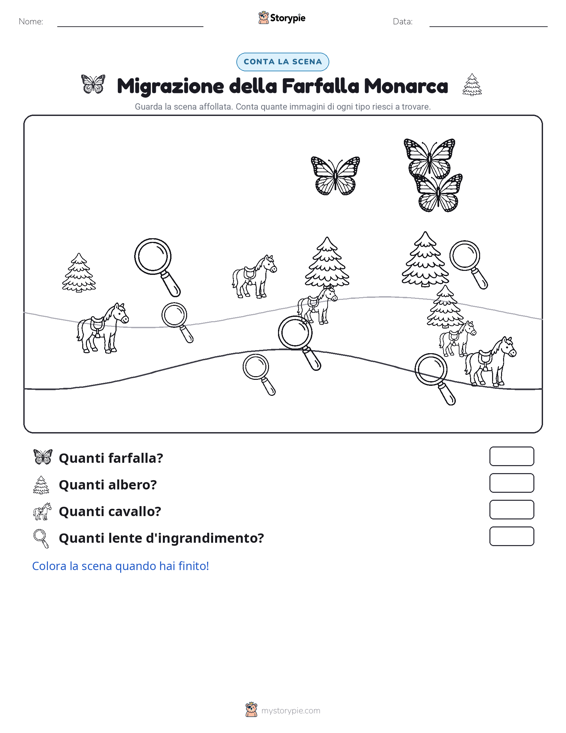 Nome:

Storypie

Data:

CONTA LA SCENA

Migrazione della Farfalla Monarca

Guarda la scena affollata. Conta quante immagini di ogni tipo riesci a trovare.

Quanti farfalla?

Quanti albero?

Quanti cavallo?

Quanti lente d'ingrandimento?

Colora la scena quando hai finito!

mystorypie.com